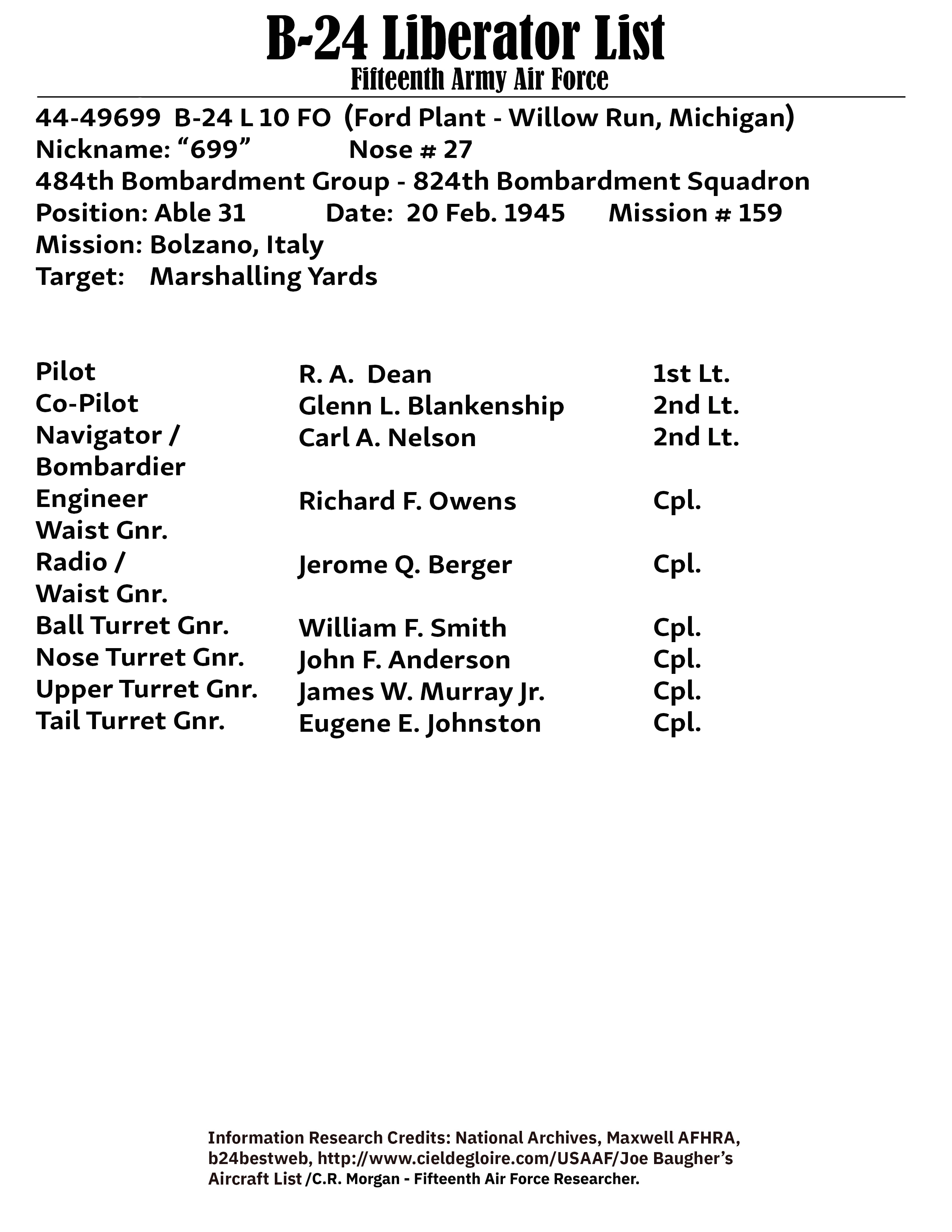 B-24 Liberator List
Fifteenth Army Air Force

44-49699 B-24 L 10 FO (Ford Plant - Willow Run, Michigan)
Nickname: “699” Nose # 27
484th Bombardment Group - 824th Bombardment Squadron
Position: Able 31 Date: 20 Feb. 1945 Mission # 159
Mission: Bolzano, Italy
Target: Marshalling Yards

| | | |
|---|---|---|
| Pilot | R. A. Dean | 1st Lt. |
| Co-Pilot | Glenn L. Blankenship | 2nd Lt. |
| Navigator / Bombardier | Carl A. Nelson | 2nd Lt. |
| Engineer Waist Gnr. | Richard F. Owens | Cpl. |
| Radio / Waist Gnr. | Jerome Q. Berger | Cpl. |
| Ball Turret Gnr. | William F. Smith | Cpl. |
| Nose Turret Gnr. | John F. Anderson | Cpl. |
| Upper Turret Gnr. | James W. Murray Jr. | Cpl. |
| Tail Turret Gnr. | Eugene E. Johnston | Cpl. |

Information Research Credits: National Archives, Maxwell AFHRA, b24bestweb, http://www.cieldegloire.com/USAAF/Joe Baugher’s Aircraft List /C.R. Morgan - Fifteenth Air Force Researcher.